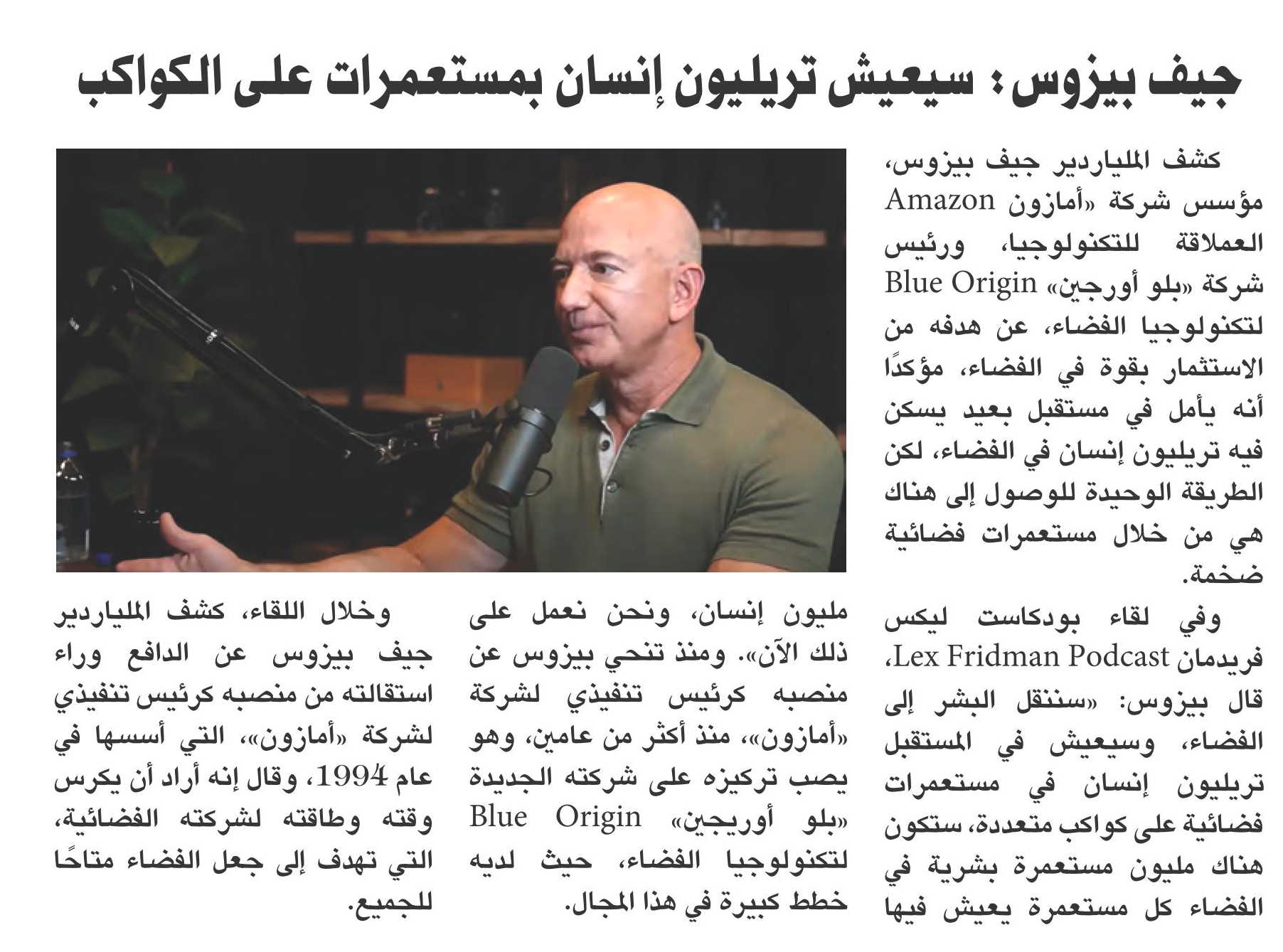 جيف بيزوس: سيعيش تريليون إنسان بمستعمرات على الكواكب

كشف الملياردير جيف بيزوس، مؤسس شركة «أمازون Amazon العملاقة للتكنولوجيا، ورئيس شركة «بلو أورجين» Blue Origin لتكنولوجيا الفضاء، عن هدفه من الاستثمار بقوة في الفضاء، مؤكدًا أنه يأمل في مستقبل بعيد يسكن فيه تريليون إنسان في الفضاء، لكن الطريقة الوحيدة للوصول إلى هناك هي من خلال مستعمرات فضائية ضخمة.

وفي لقاء بودكاست ليكس فريدمان Lex Fridman Podcast، قال بيزوس: «سننقل البشر إلى الفضاء، وسيعيش في المستقبل تريليون إنسان في مستعمرات فضائية على كواكب متعددة، ستكون هناك مليون مستعمرة بشرية في الفضاء كل مستعمرة يعيش فيها مليون إنسان، ونحن نعمل على ذلك الآن». ومنذ تنحي بيزوس عن منصبه كرئيس تنفيذي لشركة «أمازون»، منذ أكثر من عامين، وهو يصب تركيزه على شركته الجديدة «بلو أوريجين» Blue Origin لتكنولوجيا الفضاء، حيث لديه خطط كبيرة في هذا المجال.

وخلال اللقاء، كشف الملياردير جيف بيزوس عن الدافع وراء استقالته من منصبه كرئيس تنفيذي لشركة «أمازون»، التي أسسها في عام 1994، وقال إنه أراد أن يكرس وقته وطاقته لشركته الفضائية، التي تهدف إلى جعل الفضاء متاحًا للجميع.